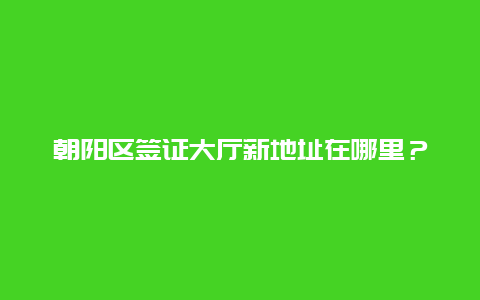 朝阳区签证大厅新地址在哪里？